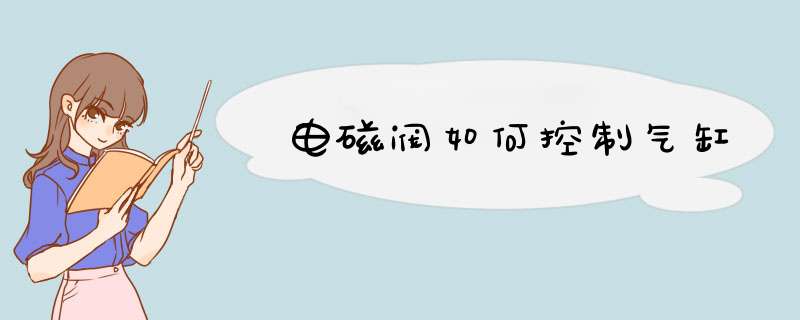 电磁阀如何控制气缸